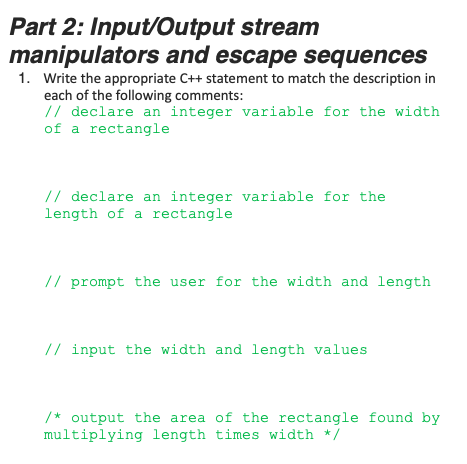 Part 2: Input/Output stream manipulators and escape sequences

1. Write the appropriate C++ statement to match the description in each of the following comments:

// declare an integer variable for the width of a rectangle

// declare an integer variable for the length of a rectangle

// prompt the user for the width and length

// input the width and length values

/* output the area of the rectangle found by multiplying length times width */